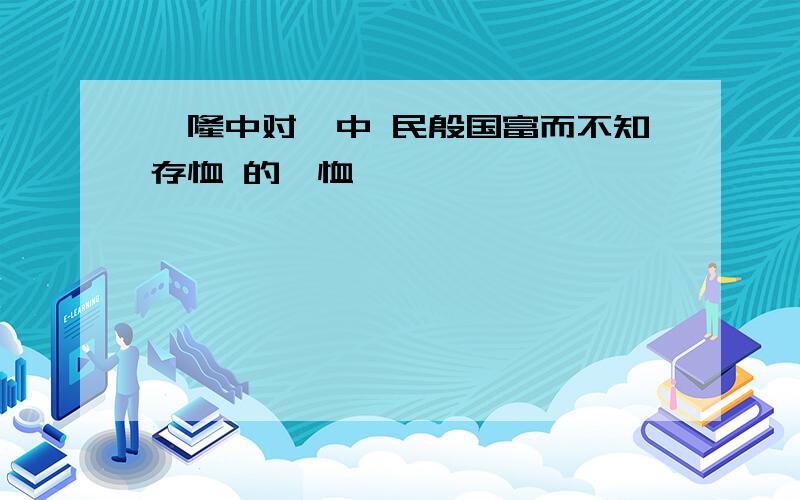 隆中对 中 民殷国富而不知存恤 的 恤

E-LEARNING